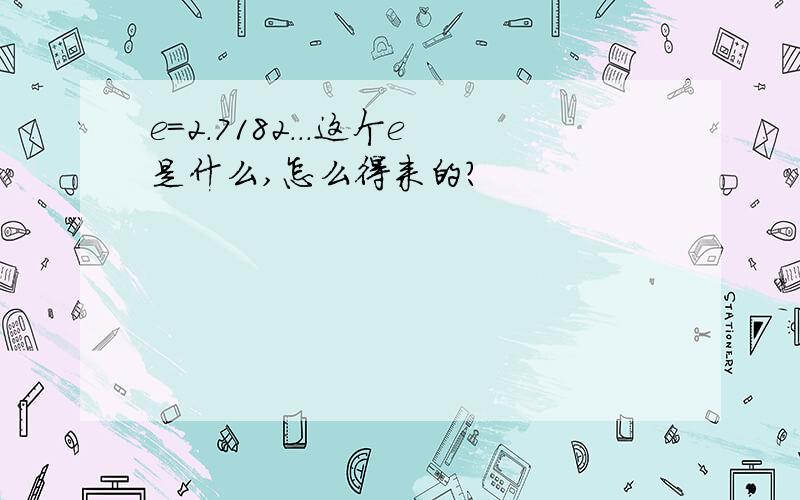 e=2.7182...这个e是什么,怎么得来的?

STATIONERY